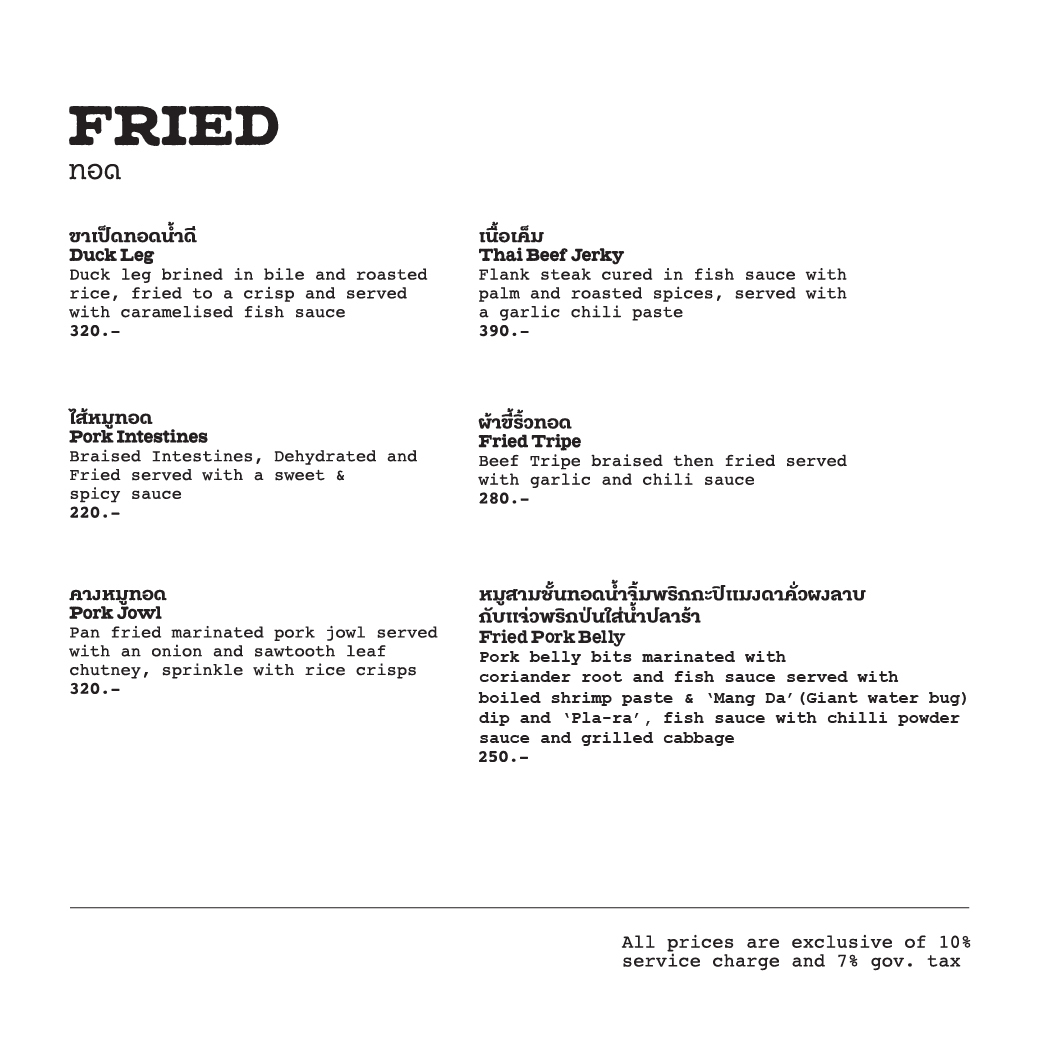 FRIED
ทอด

ขาเป็ดทอดน้ำดี
Duck Leg
Duck leg brined in bile and roasted rice, fried to a crisp and served with caramelised fish sauce
320.-

ไส้หมูทอด
Pork Intestines
Braised Intestines, Dehydrated and Fried served with a sweet & spicy sauce
220.-

คางหมูทอด
Pork Jowl
Pan fried marinated pork jowl served with an onion and sawtooth leaf chutney, sprinkle with rice crisps
320.-

เนื้อเค็ม
Thai Beef Jerky
Flank steak cured in fish sauce with palm and roasted spices, served with a garlic chili paste
390.-

ผ้าขี้ริ้วทอด
Fried Tripe
Beef Tripe braised then fried served with garlic and chili sauce
280.-

หมูสามชั้นทอดน้ำจิ้มพริกกะปิแมงดาคั่วผงลาบ
กับแจ่วพริกป่นใส่น้ำปลาร้า
Fried Pork Belly
Pork belly bits marinated with coriander root and fish sauce served with boiled shrimp paste & 'Mang Da'(Giant water bug) dip and 'Pla-ra', fish sauce with chilli powder sauce and grilled cabbage
250.-

All prices are exclusive of 10%
service charge and 7% gov. tax